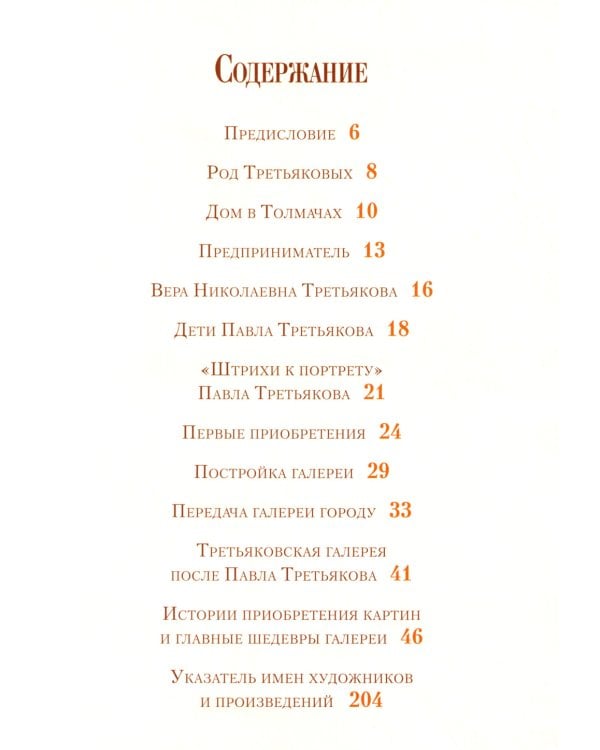 Содержание

Предисловие 6

Род Третьяковых 8

Дом в Толмачах 10

Предприниматель 13

Вера Николаевна Третьякова 16

Дети Павла Третьякова 18

«Штрихи к портрету» Павла Третьякова 21

Первые приобретения 24

Постройка галереи 29

Передача галереи городу 33

Третьяковская галерея после Павла Третьякова 41

Истории приобретения картин и главные шедевры галереи 46

Указатель имен художников и произведений 204